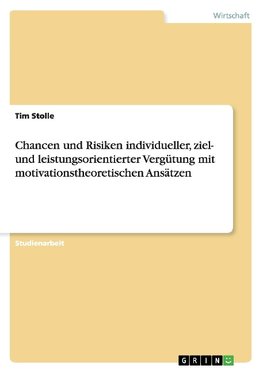 Wirtschaft

Tim Stolle

Chancen und Risiken individueller, ziel- und leistungsorientierter Vergütung mit motivationstheoretischen Ansätzen

Studienarbeit

GRIN